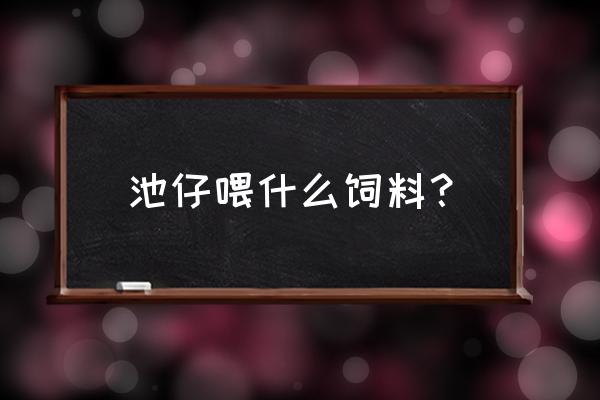 池仔喂什么饲料？